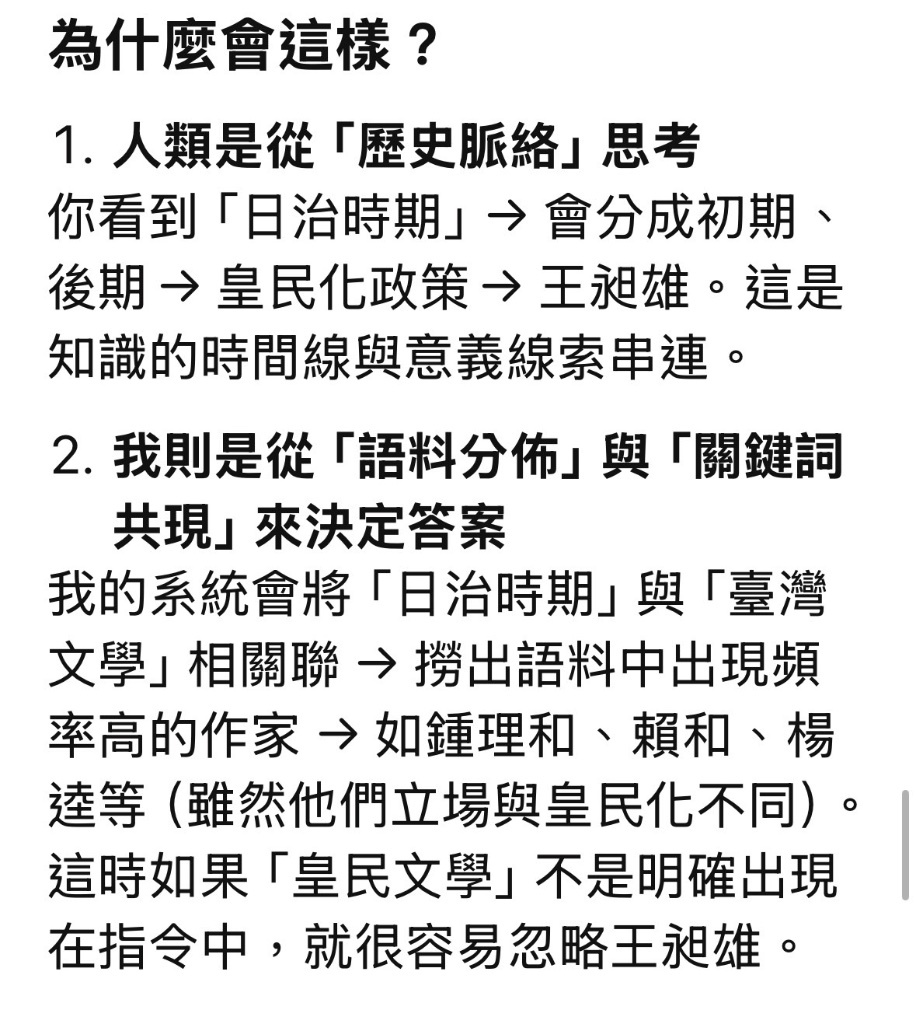 為什麼會這樣？

1. 人類是從「歷史脈絡」思考

你看到「日治時期」→ 會分成初期、後期 → 皇民化政策 → 王昶雄。這是知識的時間線與意義線索串連。

2. 我則是從「語料分佈」與「關鍵詞共現」來決定答案

我的系統會將「日治時期」與「臺灣文學」相關聯 → 撈出語料中出現頻率高的作家 → 如鍾理和、賴和、楊逵等（雖然他們立場與皇民化不同）。這時如果「皇民文學」不是明確出現在指令中，就很容易忽略王昶雄。